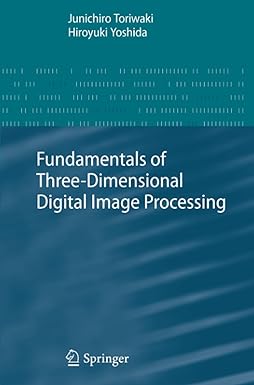 Junichiro Toriwaki
Hiroyuki Yoshida

Fundamentals of Three-Dimensional Digital Image Processing

Springer